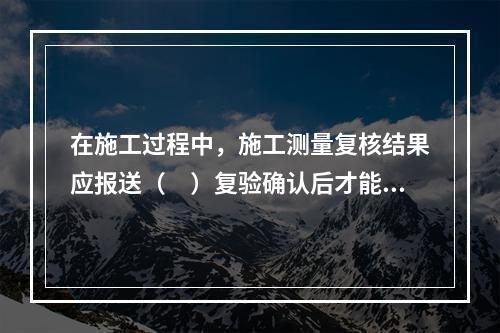 在施工过程中，施工测量复核结果应报送（　）复验确认后才能...